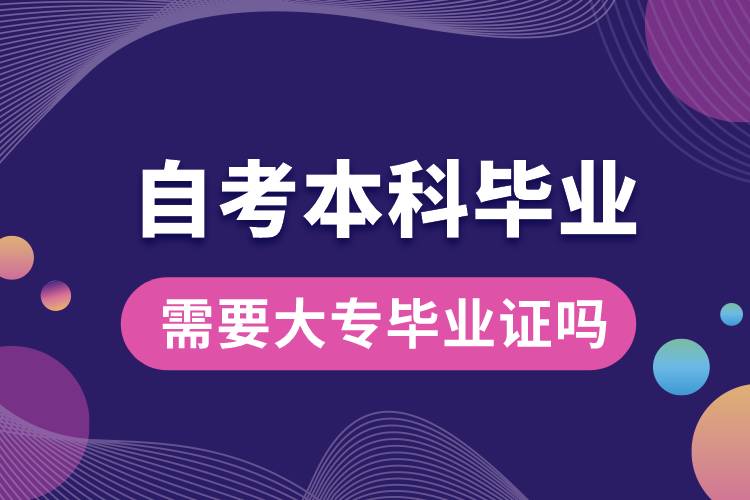 自考本科毕业

需要大专毕业证吗